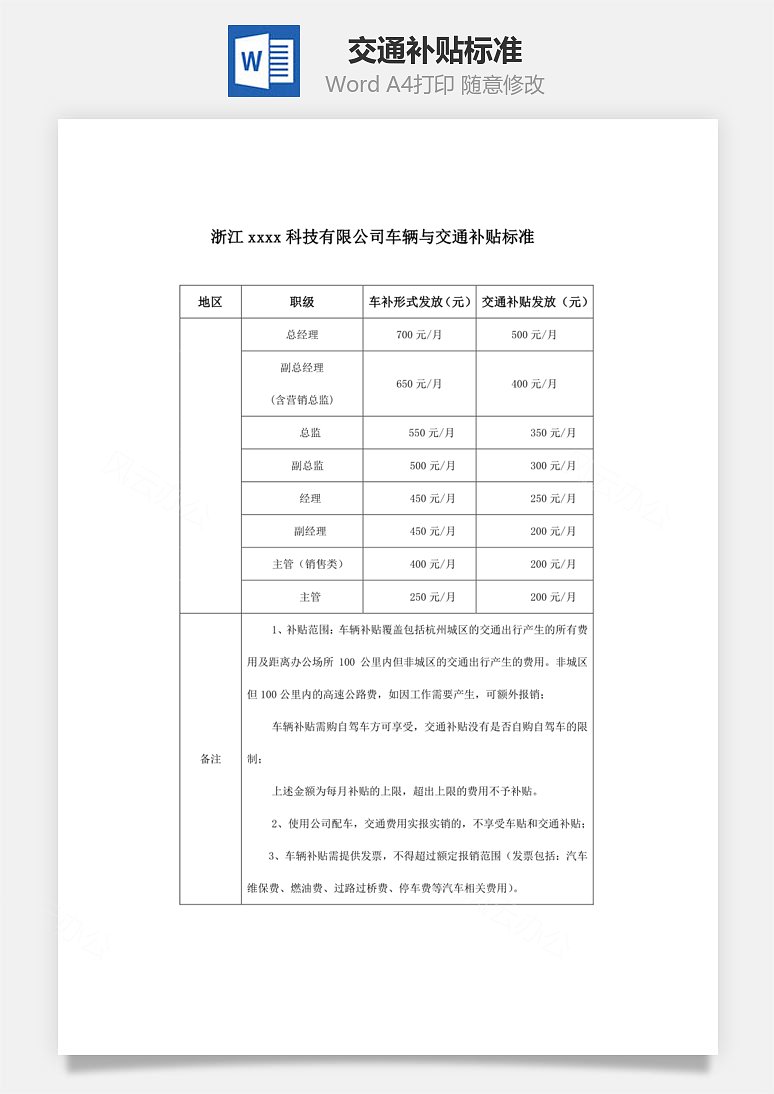 W

交通补贴标准

Word A4打印 随意修改

浙江 xxxx 科技有限公司车辆与交通补贴标准

| 地区 | 职级 | 车补形式发放（元） | 交通补贴发放（元） |
|---|---|---|---|
| | 总经理 | 700 元/月 | 500 元/月 |
| | 副总经理（含营销总监） | 650 元/月 | 400 元/月 |
| | 总监 | 550 元/月 | 350 元/月 |
| | 副总监 | 500 元/月 | 300 元/月 |
| | 经理 | 450 元/月 | 250 元/月 |
| | 副经理 | 450 元/月 | 200 元/月 |
| | 主管（销售类） | 400 元/月 | 200 元/月 |
| | 主管 | 250 元/月 | 200 元/月 |
| 备注 | 1、补贴范围：车辆补贴覆盖包括杭州城区的交通出行产生的所有费用及距离办公场所 100 公里内但非城区的交通出行产生的费用。非城区但 100 公里内的高速公路费，如因工作需要产生，可额外报销；<br>车辆补贴需购自驾车方可享受，交通补贴没有是否自购自驾车的限制；<br>上述金额为每月补贴的上限，超出上限的费用不予补贴。<br>2、使用公司配车，交通费用实报实销的，不享受车贴和交通补贴；<br>3、车辆补贴需提供发票，不得超过额定报销范围（发票包括：汽车维保费、燃油费、过路过桥费、停车费等汽车相关费用）。 | | |